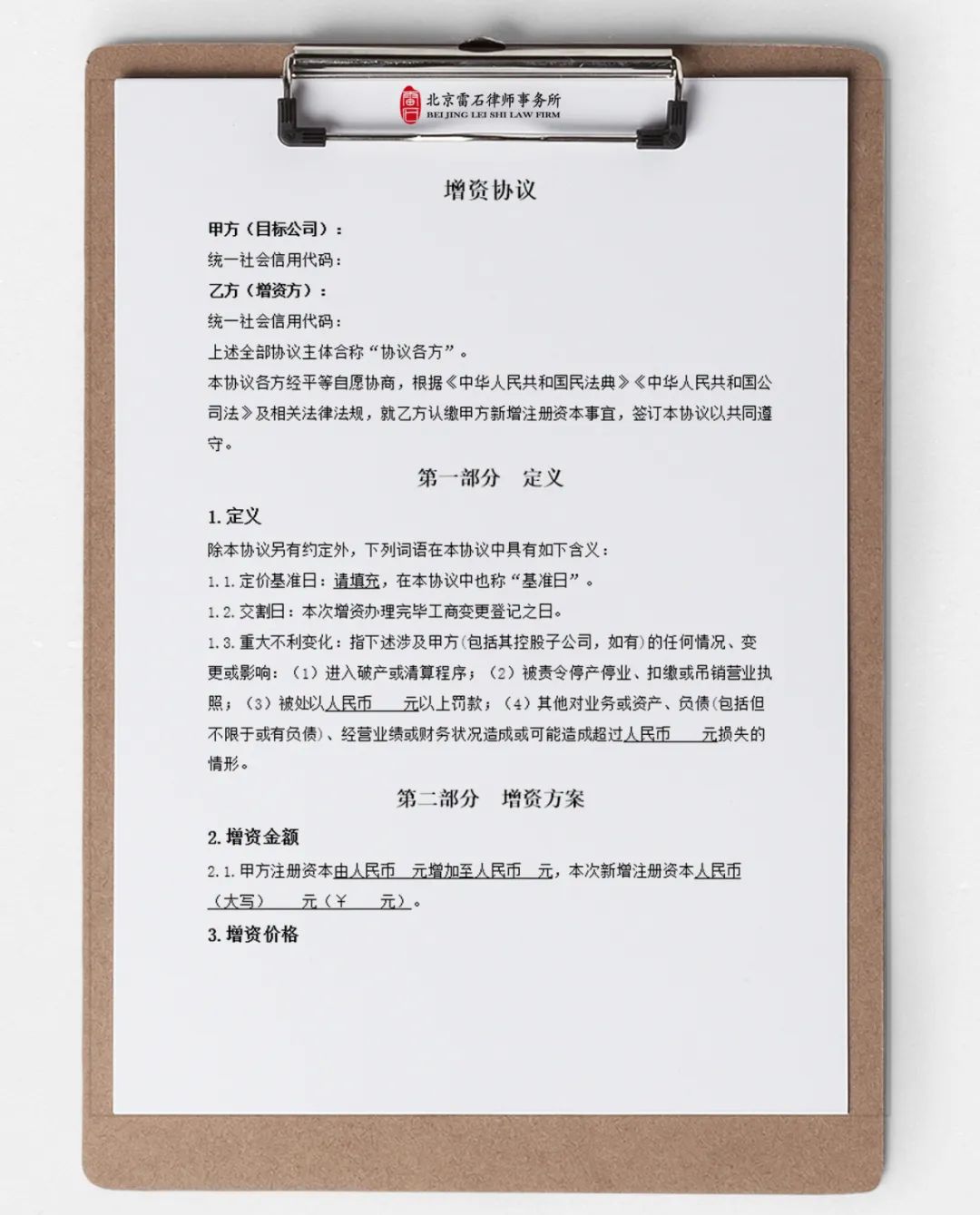 北京雷石律师事务所
BEI JING LEI SHI LAW FIRM

增资协议

甲方（目标公司）：
统一社会信用代码：
乙方（增资方）：
统一社会信用代码：
上述全部协议主体合称“协议各方”。
本协议各方经平等自愿协商，根据《中华人民共和国民法典》《中华人民共和国公司法》及相关法律法规，就乙方认缴甲方新增注册资本事宜，签订本协议以共同遵守。

第一部分　定义

1. 定义
除本协议另有约定外，下列词语在本协议中具有如下含义：
1.1. 定价基准日：请填充，在本协议中也称“基准日”。
1.2. 交割日：本次增资办理完毕工商变更登记之日。
1.3. 重大不利变化：指下述涉及甲方(包括其控股子公司，如有)的任何情况、变更或影响：（1）进入破产或清算程序；（2）被责令停产停业、扣缴或吊销营业执照；（3）被处以人民币　　元以上罚款；（4）其他对业务或资产、负债(包括但不限于或有负债)、经营业绩或财务状况造成或可能造成超过人民币　　元损失的情形。

第二部分　增资方案

2. 增资金额
2.1. 甲方注册资本由人民币　元增加至人民币　元，本次新增注册资本人民币（大写）　　元（￥　　元）。
3. 增资价格